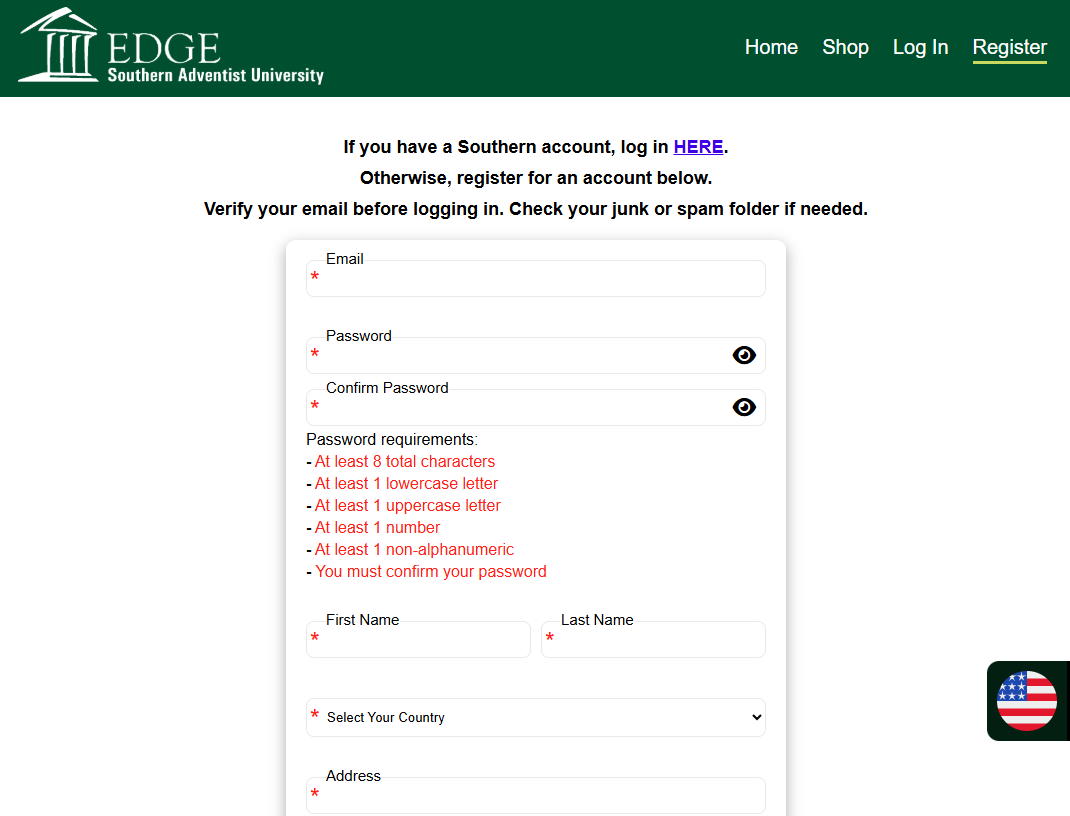 EDGE
Southern Adventist University

Home Shop Log In Register

If you have a Southern account, log in HERE.
Otherwise, register for an account below.
Verify your email before logging in. Check your junk or spam folder if needed.

Email
*

Password
*

Confirm Password
*

Password requirements:
- At least 8 total characters
- At least 1 lowercase letter
- At least 1 uppercase letter
- At least 1 number
- At least 1 non-alphanumeric
- You must confirm your password

First Name
*
Last Name
*

* Select Your Country

Address
*